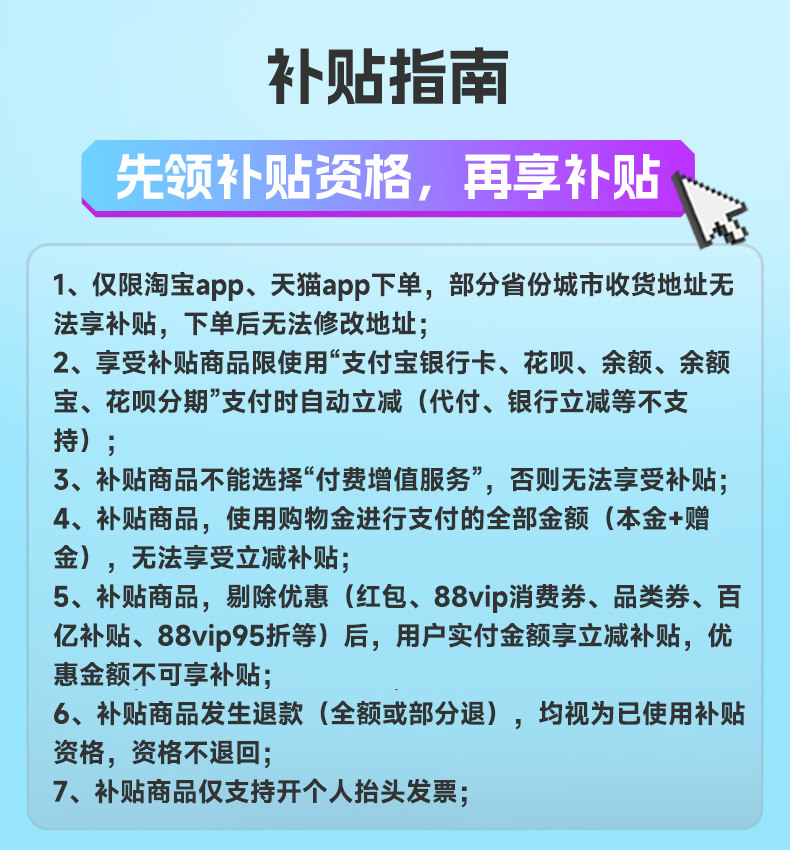 补贴指南

先领补贴资格，再享补贴

1、仅限淘宝app、天猫app下单，部分省份城市收货地址无法享补贴，下单后无法修改地址；
2、享受补贴商品限使用“支付宝银行卡、花呗、余额、余额宝、花呗分期”支付时自动立减（代付、银行立减等不支持）；
3、补贴商品不能选择“付费增值服务”，否则无法享受补贴；
4、补贴商品，使用购物金进行支付的全部金额（本金+赠金），无法享受立减补贴；
5、补贴商品，剔除优惠（红包、88vip消费券、品类券、百亿补贴、88vip95折等）后，用户实付金额享立减补贴，优惠金额不可享补贴；
6、补贴商品发生退款（全额或部分退），均视为已使用补贴资格，资格不退回；
7、补贴商品仅支持开个人抬头发票；